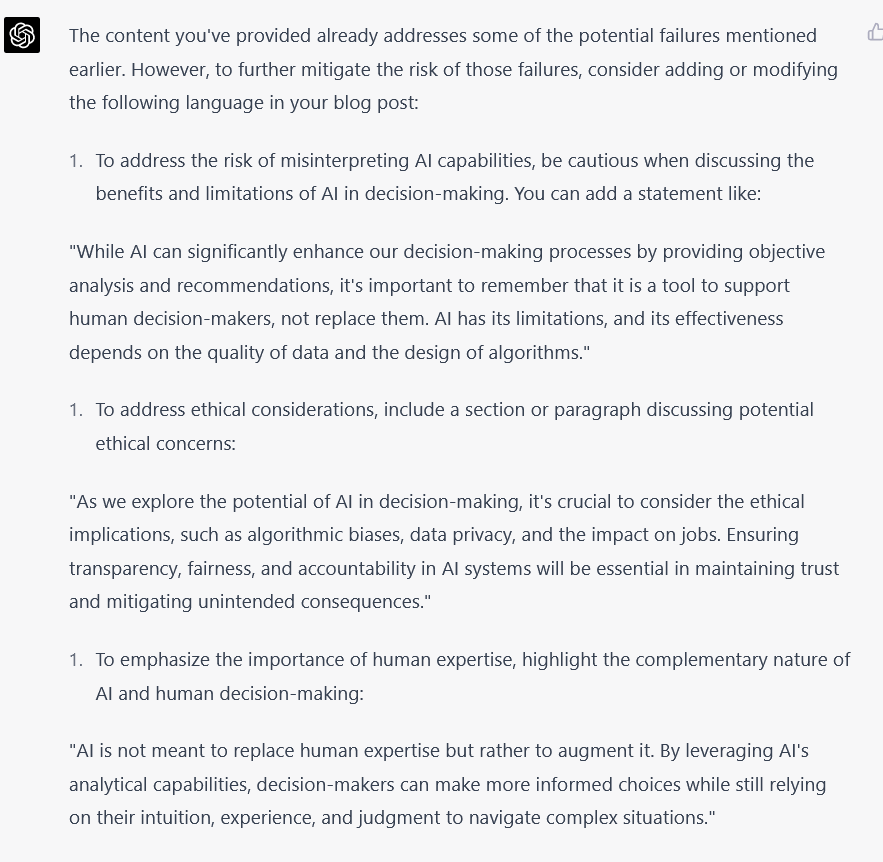 The content you've provided already addresses some of the potential failures mentioned earlier. However, to further mitigate the risk of those failures, consider adding or modifying the following language in your blog post:

1. To address the risk of misinterpreting AI capabilities, be cautious when discussing the benefits and limitations of AI in decision-making. You can add a statement like:

"While AI can significantly enhance our decision-making processes by providing objective analysis and recommendations, it's important to remember that it is a tool to support human decision-makers, not replace them. AI has its limitations, and its effectiveness depends on the quality of data and the design of algorithms."

1. To address ethical considerations, include a section or paragraph discussing potential ethical concerns:

"As we explore the potential of AI in decision-making, it's crucial to consider the ethical implications, such as algorithmic biases, data privacy, and the impact on jobs. Ensuring transparency, fairness, and accountability in AI systems will be essential in maintaining trust and mitigating unintended consequences."

1. To emphasize the importance of human expertise, highlight the complementary nature of AI and human decision-making:

"AI is not meant to replace human expertise but rather to augment it. By leveraging AI's analytical capabilities, decision-makers can make more informed choices while still relying on their intuition, experience, and judgment to navigate complex situations."